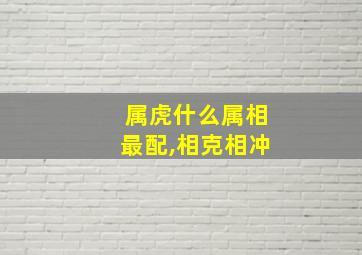 属虎什么属相最配,相克相冲